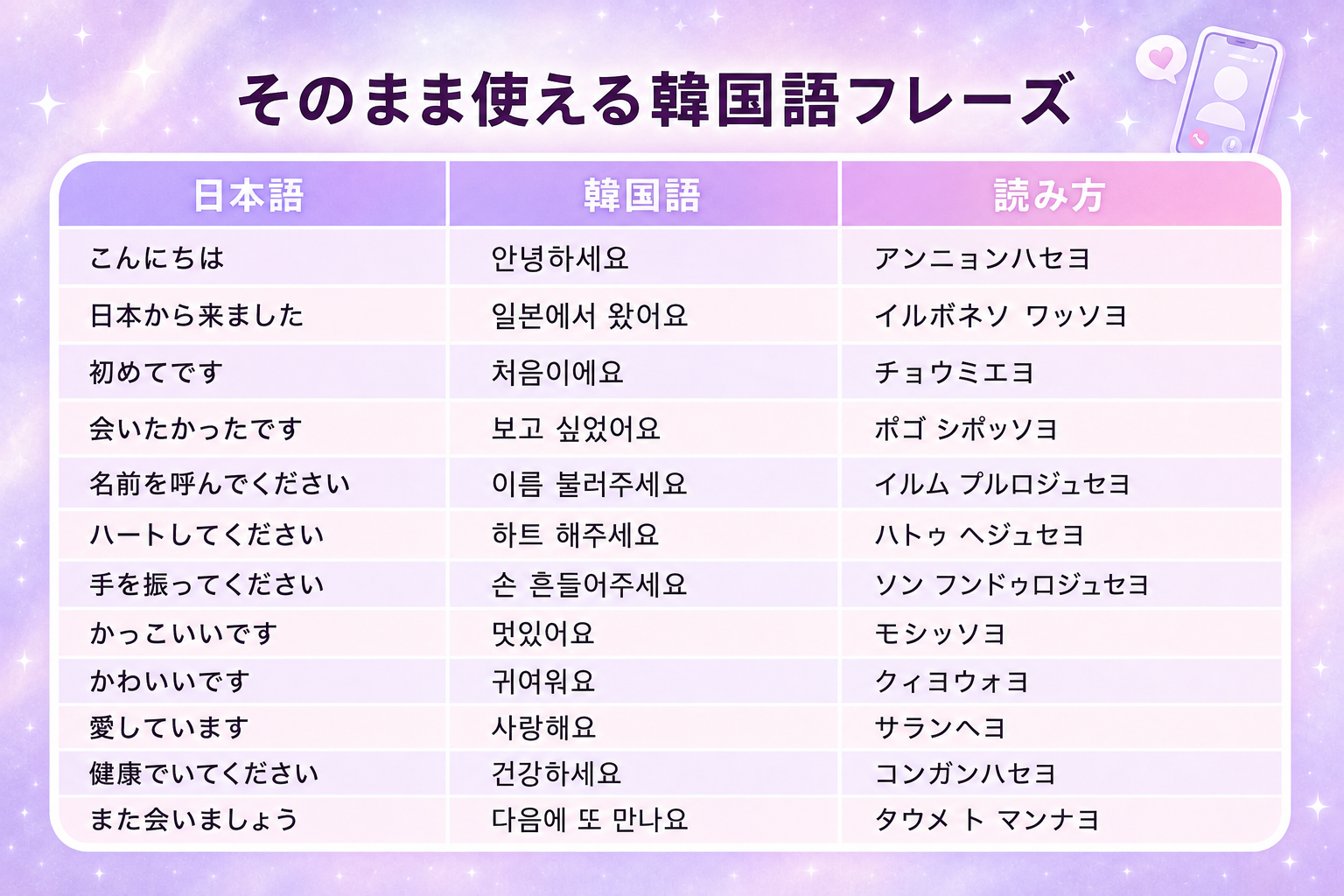 そのまま使える韓国語フレーズ

| 日本語 | 韓国語 | 読み方 |
|---|---|---|
| こんにちは | 안녕하세요 | アンニョンハセヨ |
| 日本から来ました | 일본에서 왔어요 | イルボネソ ワッソヨ |
| 初めてです | 처음이에요 | チョウミエヨ |
| 会いたかったです | 보고 싶었어요 | ポゴ シポッソヨ |
| 名前を呼んでください | 이름 불러주세요 | イルム プルロジュセヨ |
| ハートしてください | 하트 해주세요 | ハトゥ ヘジュセヨ |
| 手を振ってください | 손 흔들어주세요 | ソン フンドゥロジュセヨ |
| かっこいいです | 멋있어요 | モシッソヨ |
| かわいいです | 귀여워요 | クィヨウォヨ |
| 愛しています | 사랑해요 | サランヘヨ |
| 健康でいてください | 건강하세요 | コンガンハセヨ |
| また会いましょう | 다음에 또 만나요 | タウメ ト マンナヨ |